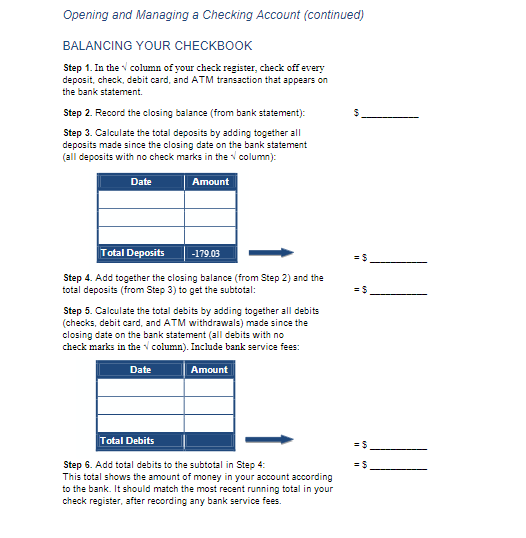 Opening and Managing a Checking Account (continued)

BALANCING YOUR CHECKBOOK

Step 1. In the √ column of your check register, check off every deposit, check, debit card, and ATM transaction that appears on the bank statement.

Step 2. Record the closing balance (from bank statement): $ __________

Step 3. Calculate the total deposits by adding together all deposits made since the closing date on the bank statement (all deposits with no check marks in the √ column):

| Date | Amount |
|---|---|
| | |
| | |
| | |
| Total Deposits | -179.03 |

= $ __________

Step 4. Add together the closing balance (from Step 2) and the total deposits (from Step 3) to get the subtotal: = $ __________

Step 5. Calculate the total debits by adding together all debits (checks, debit card, and ATM withdrawals) made since the closing date on the bank statement (all debits with no check marks in the √ column). Include bank service fees:

| Date | Amount |
|---|---|
| | |
| | |
| | |
| Total Debits | |

= $ __________

Step 6. Add total debits to the subtotal in Step 4: = $ __________
This total shows the amount of money in your account according to the bank. It should match the most recent running total in your check register, after recording any bank service fees.